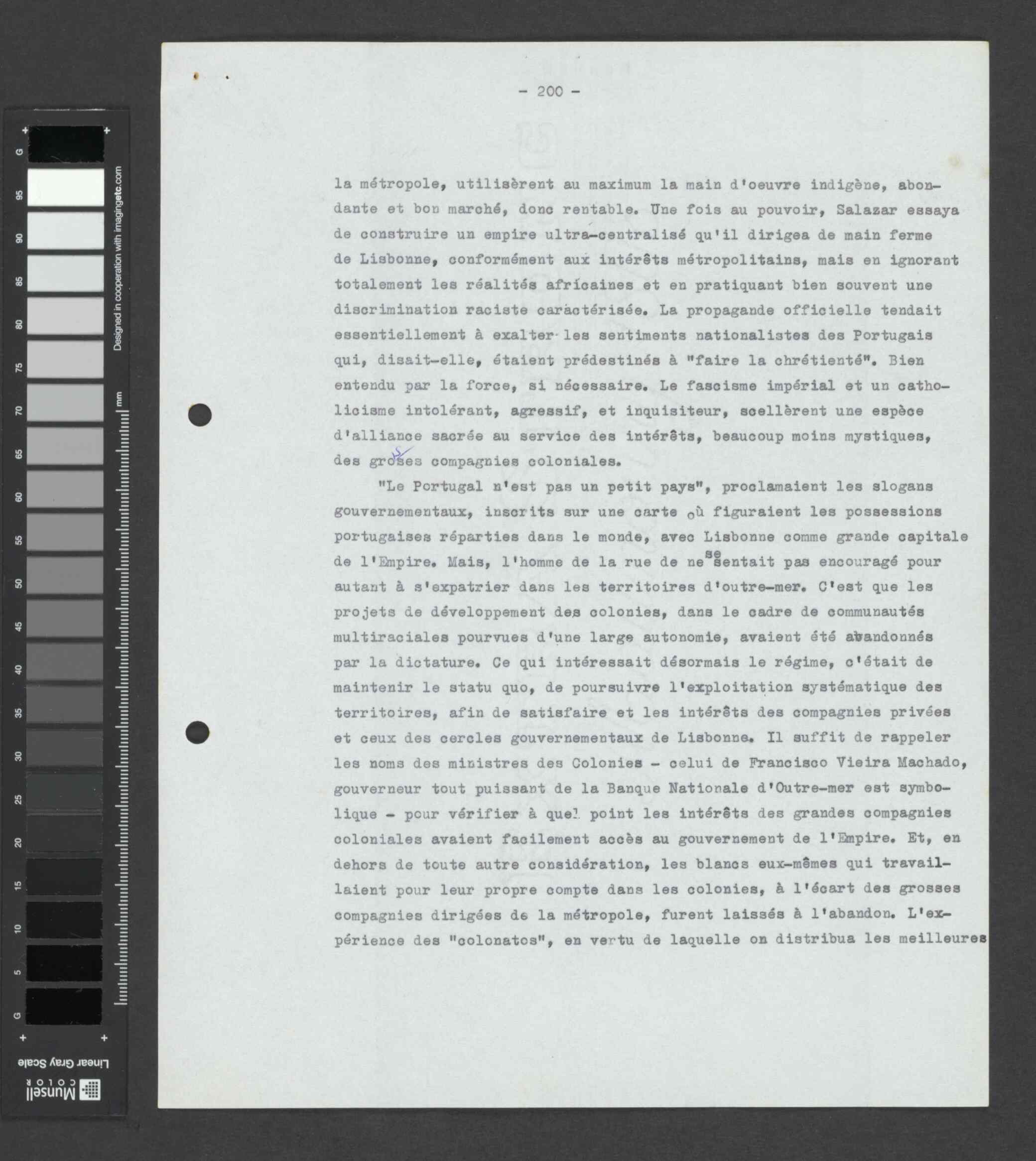 G
95
90
85
80
75
70
65
60
55
50
45
40
35
30
25
20
15
10
5
G

Designed in cooperation with imagingetc.com

mm

Linear Gray Scale

Munsell COLOR

- 200 -

la métropole, utilisèrent au maximum la main d'oeuvre indigène, abondante et bon marché, donc rentable. Une fois au pouvoir, Salazar essaya de construire un empire ultra-centralisé qu'il dirigea de main ferme de Lisbonne, conformément aux intérêts métropolitains, mais en ignorant totalement les réalités africaines et en pratiquant bien souvent une discrimination raciste caractérisée. La propagande officielle tendait essentiellement à exalter les sentiments nationalistes des Portugais qui, disait-elle, étaient prédestinés à "faire la chrétienté". Bien entendu par la force, si nécessaire. Le fascisme impérial et un catholicisme intolérant, agressif, et inquisiteur, scellèrent une espèce d'alliance sacrée au service des intérêts, beaucoup moins mystiques, des grosses compagnies coloniales.

"Le Portugal n'est pas un petit pays", proclamaient les slogans gouvernementaux, inscrits sur une carte où figuraient les possessions portugaises réparties dans le monde, avec Lisbonne comme grande capitale de l'Empire. Mais, l'homme de la rue de ne se sentait pas encouragé pour autant à s'expatrier dans les territoires d'outre-mer. C'est que les projets de développement des colonies, dans le cadre de communautés multiraciales pourvues d'une large autonomie, avaient été abandonnés par la dictature. Ce qui intéressait désormais le régime, c'était de maintenir le statu quo, de poursuivre l'exploitation systématique des territoires, afin de satisfaire et les intérêts des compagnies privées et ceux des cercles gouvernementaux de Lisbonne. Il suffit de rappeler les noms des ministres des Colonies - celui de Francisco Vieira Machado, gouverneur tout puissant de la Banque Nationale d'Outre-mer est symbolique - pour vérifier à quel point les intérêts des grandes compagnies coloniales avaient facilement accès au gouvernement de l'Empire. Et, en dehors de toute autre considération, les blancs eux-mêmes qui travaillaient pour leur propre compte dans les colonies, à l'écart des grosses compagnies dirigées de la métropole, furent laissés à l'abandon. L'expérience des "colonatos", en vertu de laquelle on distribua les meilleures